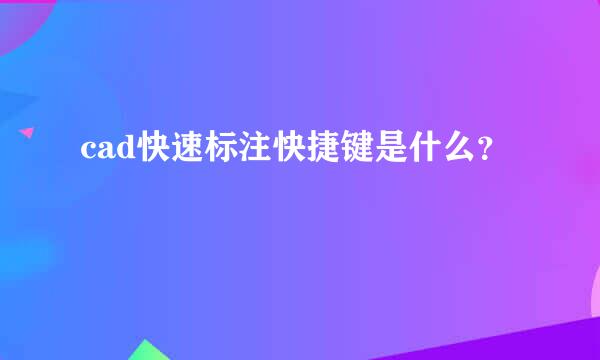 cad快速标注快捷键是什么？